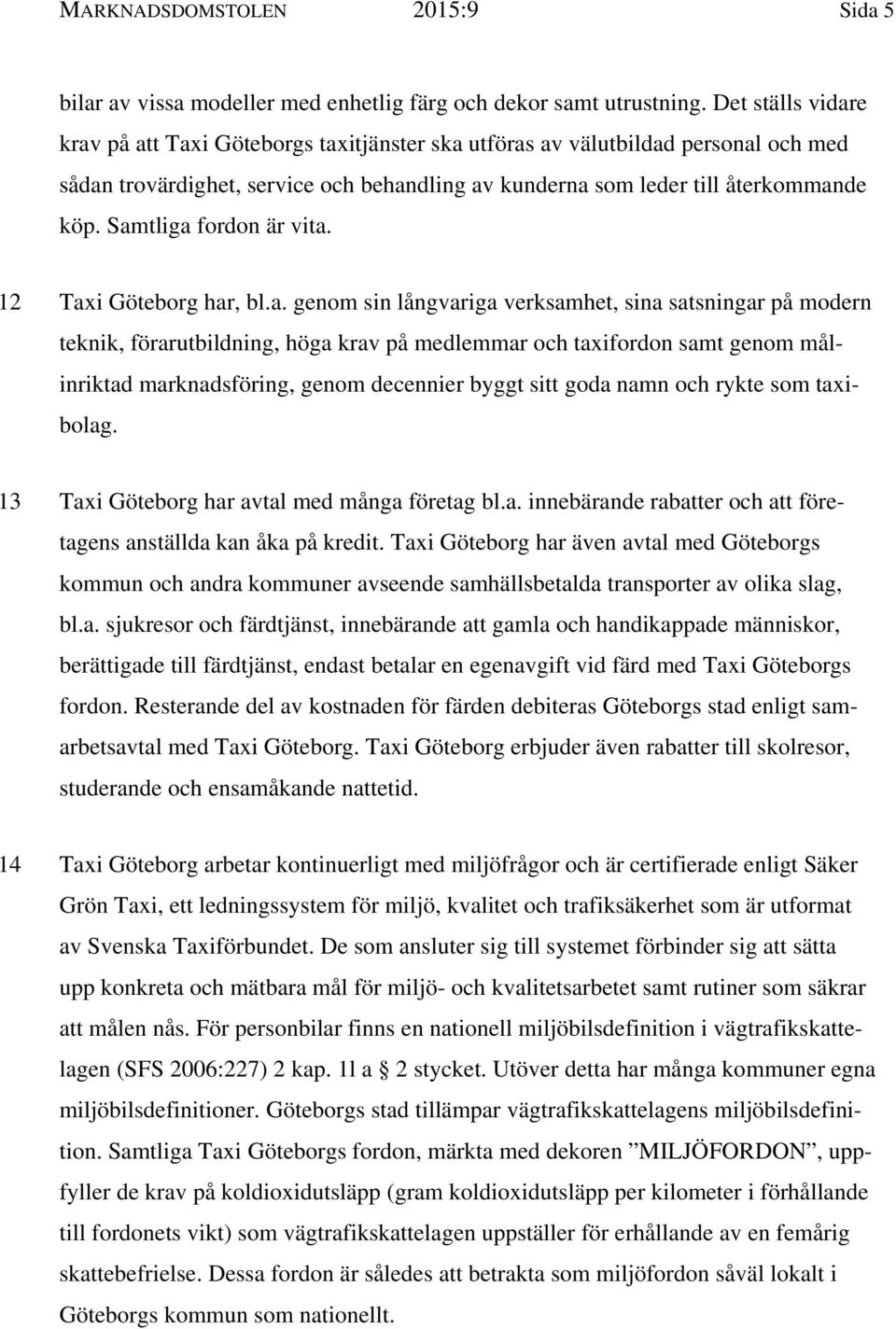 MARKNADSDOMSTOLEN 2015:9 Sida 5

bilar av vissa modeller med enhetlig färg och dekor samt utrustning. Det ställs vidare krav på att Taxi Göteborgs taxitjänster ska utföras av välutbildad personal och med sådan trovärdighet, service och behandling av kunderna som leder till återkommande köp. Samtliga fordon är vita.

12 Taxi Göteborg har, bl.a. genom sin långvariga verksamhet, sina satsningar på modern teknik, förarutbildning, höga krav på medlemmar och taxifordon samt genom målinriktad marknadsföring, genom decennier byggt sitt goda namn och rykte som taxibolag.

13 Taxi Göteborg har avtal med många företag bl.a. innebärande rabatter och att företagens anställda kan åka på kredit. Taxi Göteborg har även avtal med Göteborgs kommun och andra kommuner avseende samhällsbetalda transporter av olika slag, bl.a. sjukresor och färdtjänst, innebärande att gamla och handikappade människor, berättigade till färdtjänst, endast betalar en egenavgift vid färd med Taxi Göteborgs fordon. Resterande del av kostnaden för färden debiteras Göteborgs stad enligt samarbetsavtal med Taxi Göteborg. Taxi Göteborg erbjuder även rabatter till skolresor, studerande och ensamåkande nattetid.

14 Taxi Göteborg arbetar kontinuerligt med miljöfrågor och är certifierade enligt Säker Grön Taxi, ett ledningssystem för miljö, kvalitet och trafiksäkerhet som är utformat av Svenska Taxiförbundet. De som ansluter sig till systemet förbinder sig att sätta upp konkreta och mätbara mål för miljö- och kvalitetsarbetet samt rutiner som säkrar att målen nås. För personbilar finns en nationell miljöbilsdefinition i vägtrafikskattelagen (SFS 2006:227) 2 kap. 11 a § 2 stycket. Utöver detta har många kommuner egna miljöbilsdefinitioner. Göteborgs stad tillämpar vägtrafikskattelagens miljöbilsdefinition. Samtliga Taxi Göteborgs fordon, märkta med dekoren ”MILJÖFORDON”, uppfyller de krav på koldioxidutsläpp (gram koldioxidutsläpp per kilometer i förhållande till fordonets vikt) som vägtrafikskattelagen uppställer för erhållande av en femårig skattebefrielse. Dessa fordon är således att betrakta som miljöfordon såväl lokalt i Göteborgs kommun som nationellt.